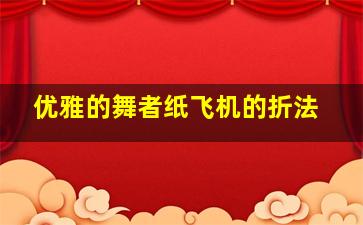 优雅的舞者纸飞机的折法